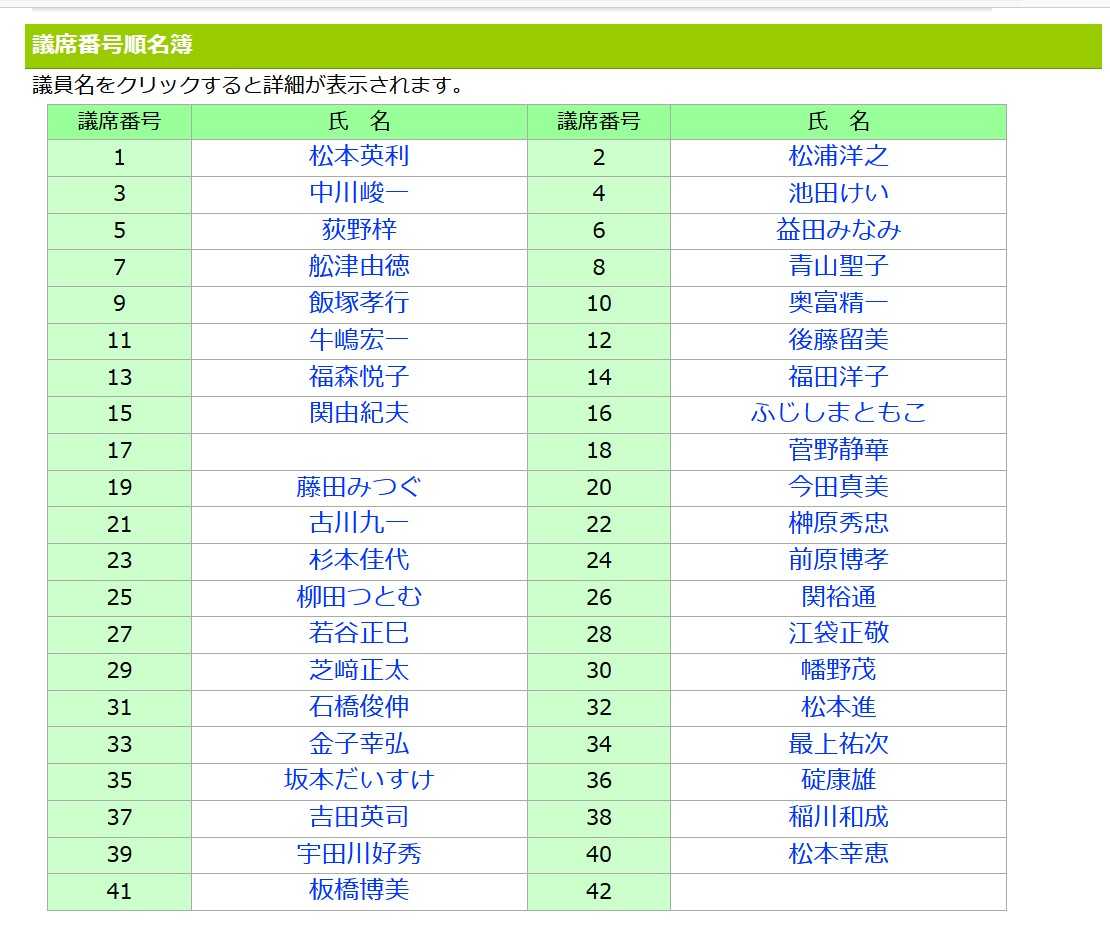 議席番号順名簿

議員名をクリックすると詳細が表示されます。

| 議席番号 | 氏　名 | 議席番号 | 氏　名 |
|---|---|---|---|
| 1 | 松本英利 | 2 | 松浦洋之 |
| 3 | 中川峻一 | 4 | 池田けい |
| 5 | 荻野梓 | 6 | 益田みなみ |
| 7 | 舩津由徳 | 8 | 青山聖子 |
| 9 | 飯塚孝行 | 10 | 奥富精一 |
| 11 | 牛嶋宏一 | 12 | 後藤留美 |
| 13 | 福森悦子 | 14 | 福田洋子 |
| 15 | 関由紀夫 | 16 | ふじしまともこ |
| 17 |  | 18 | 菅野静華 |
| 19 | 藤田みつぐ | 20 | 今田真美 |
| 21 | 古川九一 | 22 | 榊原秀忠 |
| 23 | 杉本佳代 | 24 | 前原博孝 |
| 25 | 柳田つとむ | 26 | 関裕通 |
| 27 | 若谷正巳 | 28 | 江袋正敬 |
| 29 | 芝﨑正太 | 30 | 幡野茂 |
| 31 | 石橋俊伸 | 32 | 松本進 |
| 33 | 金子幸弘 | 34 | 最上祐次 |
| 35 | 坂本だいすけ | 36 | 碇康雄 |
| 37 | 吉田英司 | 38 | 稲川和成 |
| 39 | 宇田川好秀 | 40 | 松本幸恵 |
| 41 | 板橋博美 | 42 |  |